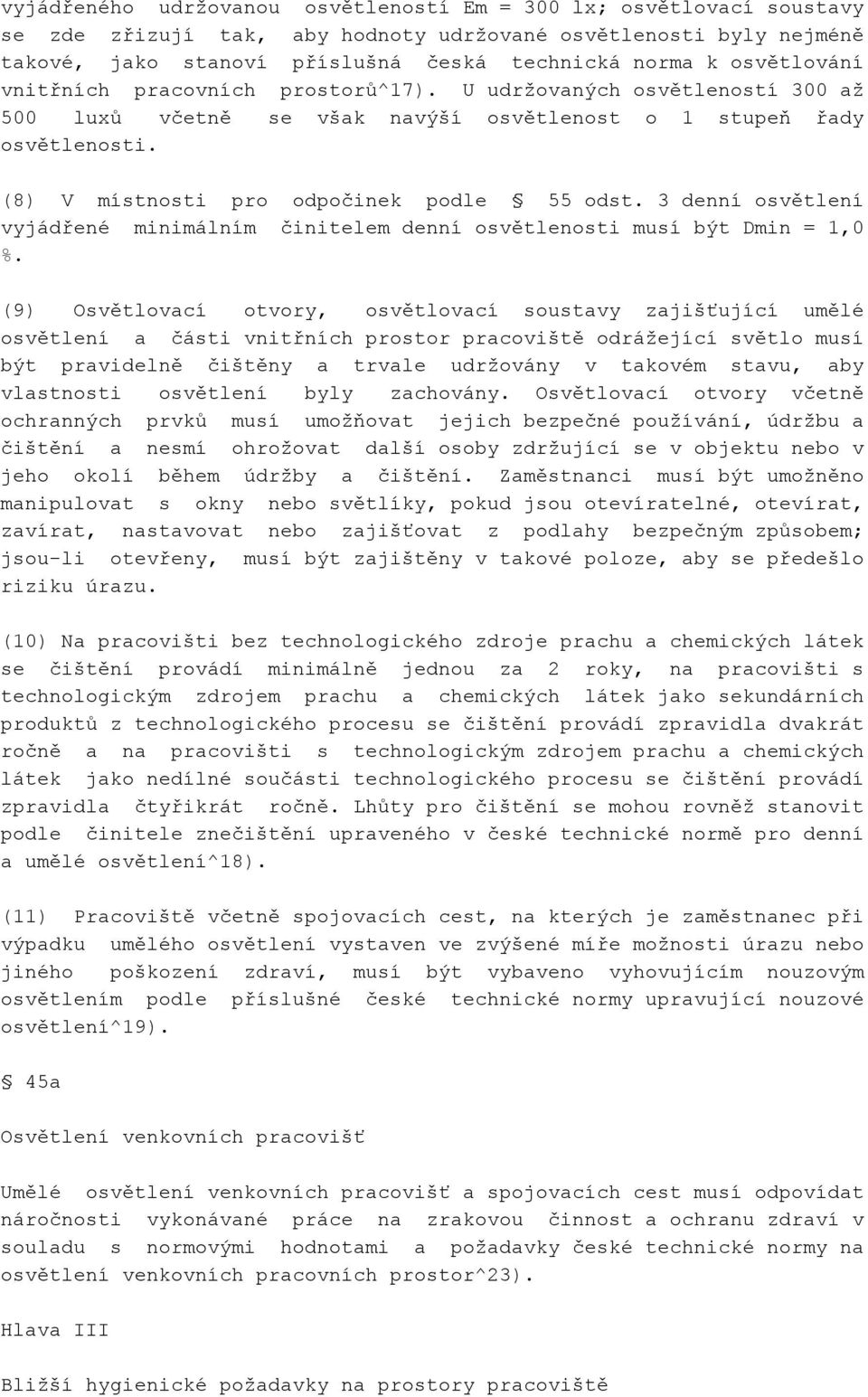 vyjádřeného udržovanou osvětleností Em = 300 lx; osvětlovací soustavy se zde zřizují tak, aby hodnoty udržované osvětlenosti byly nejméně takové, jako stanoví příslušná česká technická norma k osvětlování vnitřních pracovních prostorů^17). U udržovaných osvětleností 300 až 500 luxů včetně se však navýší osvětlenost o 1 stupeň řady osvětlenosti.

(8) V místnosti pro odpočinek podle § 55 odst. 3 denní osvětlení vyjádřené minimálním činitelem denní osvětlenosti musí být Dmin = 1,0 %.

(9) Osvětlovací otvory, osvětlovací soustavy zajišťující umělé osvětlení a části vnitřních prostor pracoviště odrážející světlo musí být pravidelně čištěny a trvale udržovány v takovém stavu, aby vlastnosti osvětlení byly zachovány. Osvětlovací otvory včetně ochranných prvků musí umožňovat jejich bezpečné používání, údržbu a čištění a nesmí ohrožovat další osoby zdržující se v objektu nebo v jeho okolí během údržby a čištění. Zaměstnanci musí být umožněno manipulovat s okny nebo světlíky, pokud jsou otevíratelné, otevírat, zavírat, nastavovat nebo zajišťovat z podlahy bezpečným způsobem; jsou-li otevřeny, musí být zajištěny v takové poloze, aby se předešlo riziku úrazu.

(10) Na pracovišti bez technologického zdroje prachu a chemických látek se čištění provádí minimálně jednou za 2 roky, na pracovišti s technologickým zdrojem prachu a chemických látek jako sekundárních produktů z technologického procesu se čištění provádí zpravidla dvakrát ročně a na pracovišti s technologickým zdrojem prachu a chemických látek jako nedílné součásti technologického procesu se čištění provádí zpravidla čtyřikrát ročně. Lhůty pro čištění se mohou rovněž stanovit podle činitele znečištění upraveného v české technické normě pro denní a umělé osvětlení^18).

(11) Pracoviště včetně spojovacích cest, na kterých je zaměstnanec při výpadku umělého osvětlení vystaven ve zvýšené míře možnosti úrazu nebo jiného poškození zdraví, musí být vybaveno vyhovujícím nouzovým osvětlením podle příslušné české technické normy upravující nouzové osvětlení^19).

§ 45a

Osvětlení venkovních pracovišť

Umělé osvětlení venkovních pracovišť a spojovacích cest musí odpovídat náročnosti vykonávané práce na zrakovou činnost a ochranu zdraví v souladu s normovými hodnotami a požadavky české technické normy na osvětlení venkovních pracovních prostor^23).

Hlava III

Bližší hygienické požadavky na prostory pracoviště